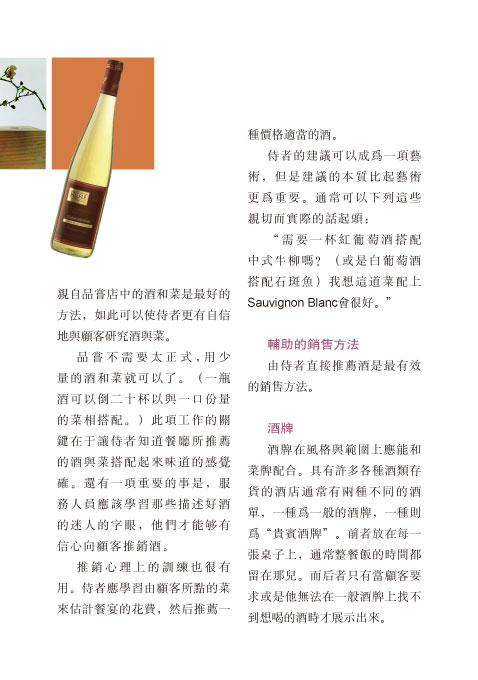 親自品嘗店中的酒和菜是最好的方法，如此可以使侍者更有自信地與顧客研究酒與菜。

品嘗不需要太正式，用少量的酒和菜就可以了。（一瓶酒可以倒二十杯以與一口份量的菜相搭配。）此項工作的關鍵在于讓侍者知道餐廳所推薦的酒與菜搭配起來味道的感覺確。還有一項重要的事是，服務人員應該學習那些描述好酒的迷人的字眼，他們才能够有信心向顧客推銷酒。

推銷心理上的訓練也很有用。侍者應學習由顧客所點的菜來估計餐宴的花費，然后推薦一種價格適當的酒。

侍者的建議可以成爲一項藝術，但是建議的本質比起藝術更爲重要。通常可以下列這些親切而實際的話起頭：

“需要一杯紅葡萄酒搭配中式牛柳嗎？（或是白葡萄酒搭配石斑魚）我想這道菜配上Sauvignon Blanc會很好。”

輔助的銷售方法

由侍者直接推薦酒是最有效的銷售方法。

酒牌

酒牌在風格與範圍上應能和菜牌配合。具有許多各種酒類存貨的酒店通常有兩種不同的酒單，一種爲一般的酒牌，一種則爲“貴賓酒牌”。前者放在每一張桌子上，通常整餐飯的時間都留在那兒。而后者只有當顧客要求或是他無法在一般酒牌上找不到想喝的酒時才展示出來。